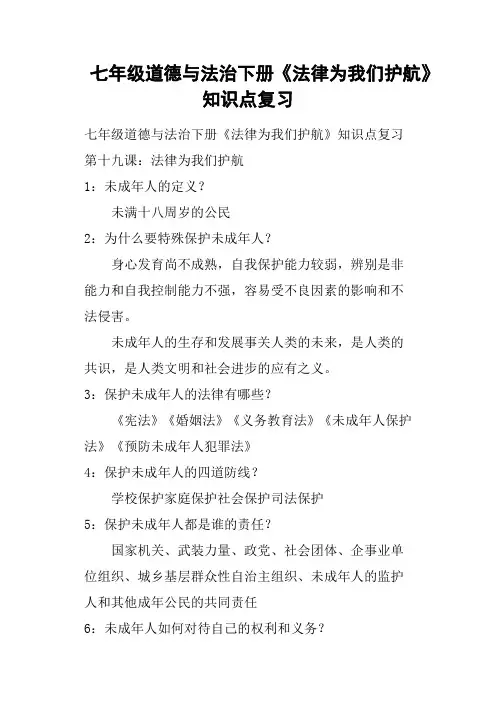 七年级道德与法治下册《法律为我们护航》知识点复习

七年级道德与法治下册《法律为我们护航》知识点复习

第十九课：法律为我们护航

1：未成年人的定义？

未满十八周岁的公民

2：为什么要特殊保护未成年人？

身心发育尚不成熟，自我保护能力较弱，辨别是非能力和自我控制能力不强，容易受不良因素的影响和不法侵害。

未成年人的生存和发展事关人类的未来，是人类的共识，是人类文明和社会进步的应有之义。

3：保护未成年人的法律有哪些？

《宪法》《婚姻法》《义务教育法》《未成年人保护法》《预防未成年人犯罪法》

4：保护未成年人的四道防线？

学校保护家庭保护社会保护司法保护

5：保护未成年人都是谁的责任？

国家机关、武装力量、政党、社会团体、企事业单位组织、城乡基层群众性自治主组织、未成年人的监护人和其他成年公民的共同责任

6：未成年人如何对待自己的权利和义务？